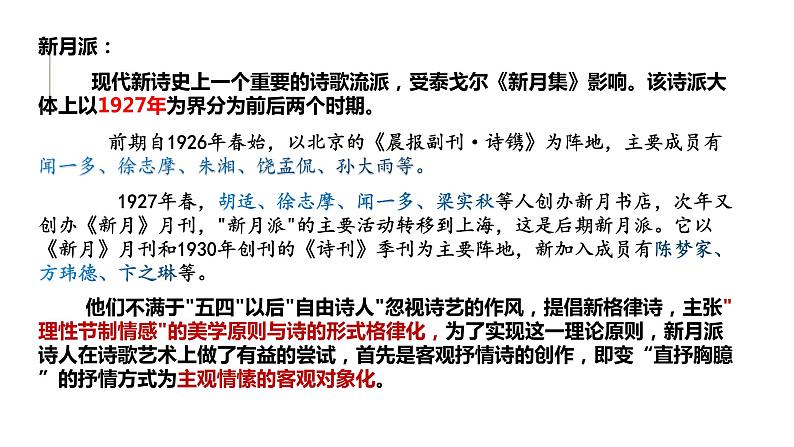 新月派：

现代新诗史上一个重要的诗歌流派，受泰戈尔《新月集》影响。该诗派大体上以1927年为界分为前后两个时期。

前期自1926年春始，以北京的《晨报副刊·诗镌》为阵地，主要成员有闻一多、徐志摩、朱湘、饶孟侃、孙大雨等。

1927年春，胡适、徐志摩、闻一多、梁实秋等人创办新月书店，次年又创办《新月》月刊，"新月派"的主要活动转移到上海，这是后期新月派。它以《新月》月刊和1930年创刊的《诗刊》季刊为主要阵地，新加入成员有陈梦家、方玮德、卞之琳等。

他们不满于"五四"以后"自由诗人"忽视诗艺的作风，提倡新格律诗，主张"理性节制情感"的美学原则与诗的形式格律化，为了实现这一理论原则，新月派诗人在诗歌艺术上做了有益的尝试，首先是客观抒情诗的创作，即变“直抒胸臆”的抒情方式为主观情愫的客观对象化。